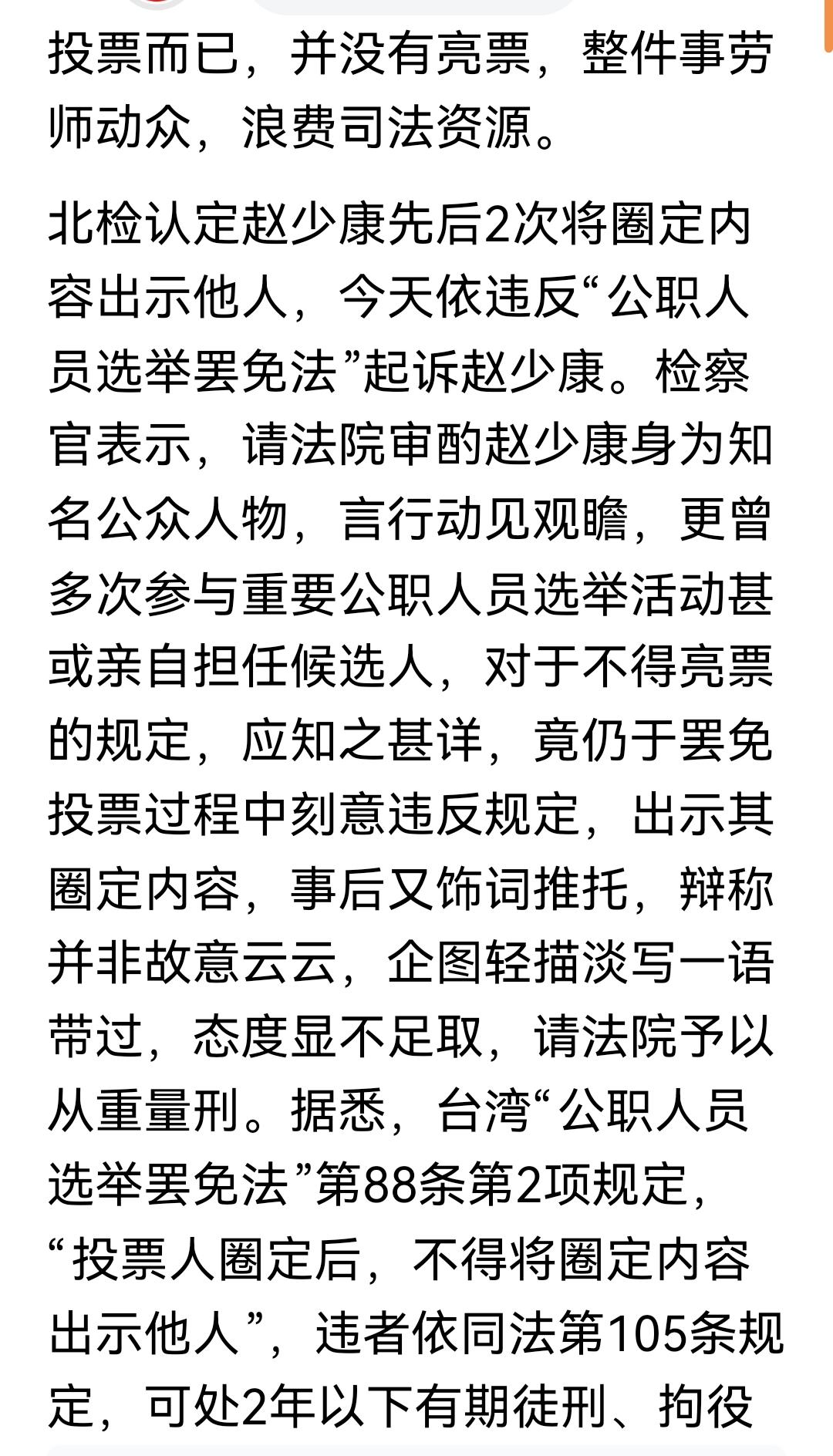 投票而已，并没有亮票，整件事劳师动众，浪费司法资源。

北检认定赵少康先后2次将圈定内容出示他人，今天依违反“公职人员选举罢免法”起诉赵少康。检察官表示，请法院审酌赵少康身为知名公众人物，言行动见观瞻，更曾多次参与重要公职人员选举活动甚或亲自担任候选人，对于不得亮票的规定，应知之甚详，竟仍于罢免投票过程中刻意违反规定，出示其圈定内容，事后又饰词推托，辩称并非故意云云，企图轻描淡写一语带过，态度显不足取，请法院予以从重量刑。据悉，台湾“公职人员选举罢免法”第88条第2项规定，“投票人圈定后，不得将圈定内容出示他人”，违者依同法第105条规定，可处2年以下有期徒刑、拘役